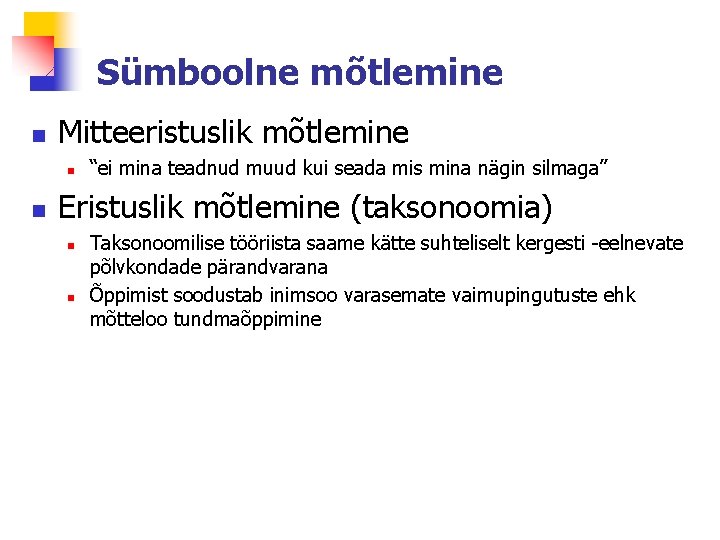 Sümboolne mõtlemine

Mitteeristuslik mõtlemine

“ei mina teadnud muud kui seada mis mina nägin silmaga”

Eristuslik mõtlemine (taksonoomia)

Taksonoomilise tööriista saame kätte suhteliselt kergesti -eelnevate põlvkondade pärandvarana

Õppimist soodustab inimsoo varasemate vaimupingutuste ehk mõtteloo tundmaõppimine